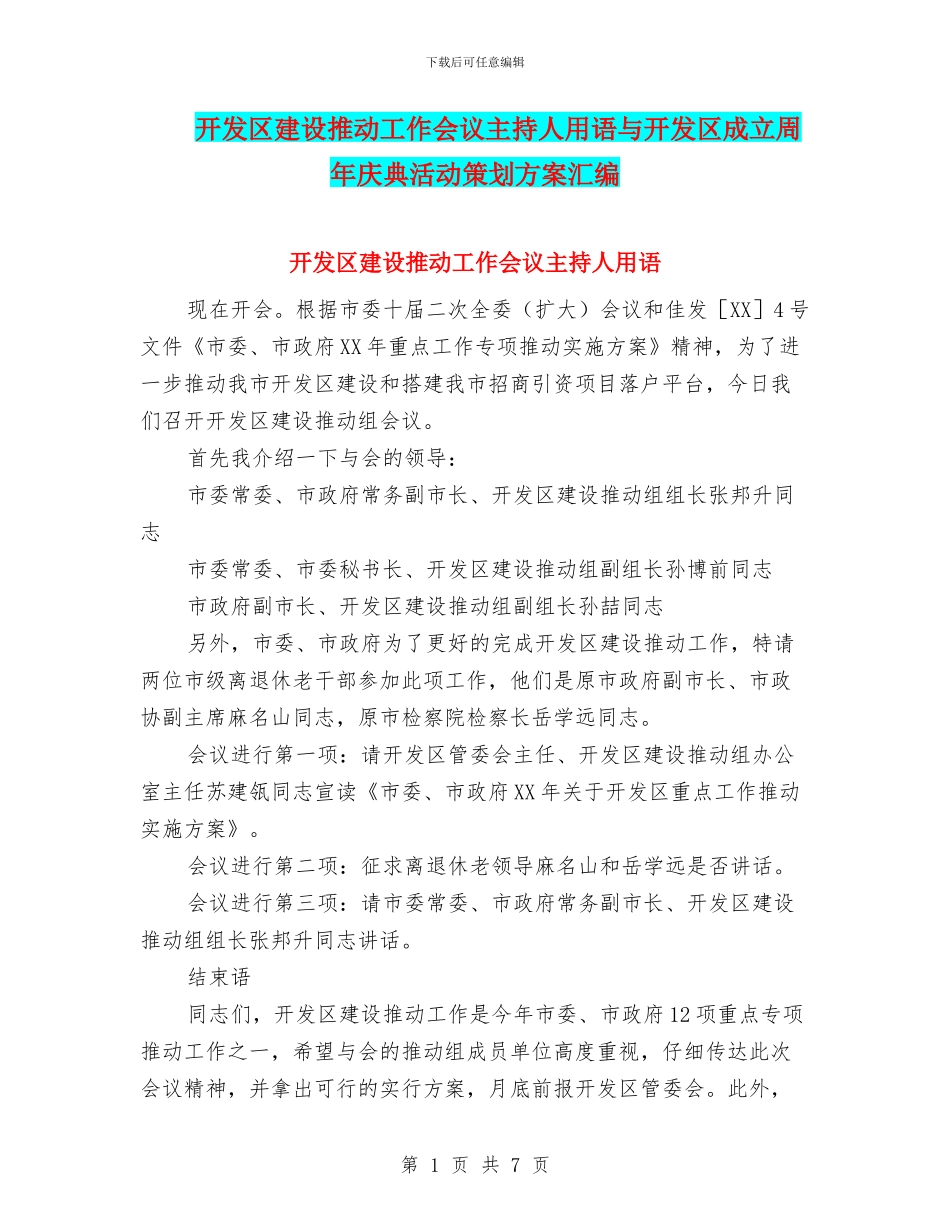 下载后可任意编辑

开发区建设推动工作会议主持人用语与开发区成立周年庆典活动策划方案汇编

开发区建设推动工作会议主持人用语

现在开会。根据市委十届二次全委（扩大）会议和佳发［XX］4号文件《市委、市政府XX年重点工作专项推动实施方案》精神，为了进一步推动我市开发区建设和搭建我市招商引资项目落户平台，今日我们召开开发区建设推动组会议。

首先我介绍一下与会的领导：

市委常委、市政府常务副市长、开发区建设推动组组长张邦升同志

市委常委、市委秘书长、开发区建设推动组副组长孙博前同志

市政府副市长、开发区建设推动组副组长孙喆同志

另外，市委、市政府为了更好的完成开发区建设推动工作，特请两位市级离退休老干部参加此项工作，他们是原市政府副市长、市政协副主席麻名山同志，原市检察院检察长岳学远同志。

会议进行第一项：请开发区管委会主任、开发区建设推动组办公室主任苏建瓴同志宣读《市委、市政府XX年关于开发区重点工作推动实施方案》。

会议进行第二项：征求离退休老领导麻名山和岳学远是否讲话。

会议进行第三项：请市委常委、市政府常务副市长、开发区建设推动组组长张邦升同志讲话。

结束语

同志们，开发区建设推动工作是今年市委、市政府12项重点专项推动工作之一，希望与会的推动组成员单位高度重视，仔细传达此次会议精神，并拿出可行的实行方案，月底前报开发区管委会。此外，

第 1 页 共 7 页